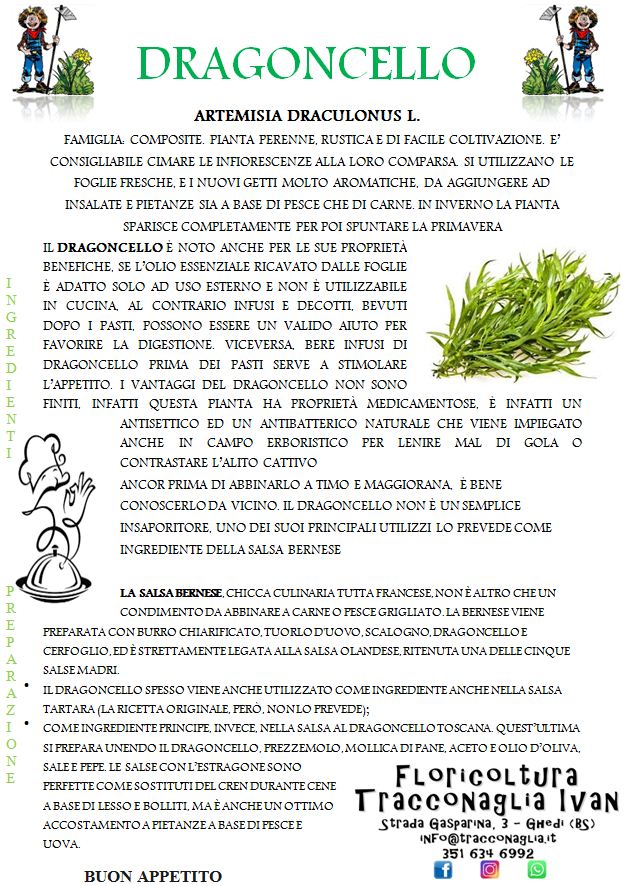 DRAGONCELLO

ARTEMISIA DRACULONUS L.

FAMIGLIA: COMPOSITE. PIANTA PERENNE, RUSTICA E DI FACILE COLTIVAZIONE. E' CONSIGLIABILE CIMARE LE INFIORESCENZE ALLA LORO COMPARSA. SI UTILIZZANO LE FOGLIE FRESCHE, E I NUOVI GETTI MOLTO AROMATICHE, DA AGGIUNGERE AD INSALATE E PIETANZE SIA A BASE DI PESCE CHE DI CARNE. IN INVERNO LA PIANTA SPARISCE COMPLETAMENTE PER POI SPUNTARE LA PRIMAVERA

INGREDIENTI

IL DRAGONCELLO È NOTO ANCHE PER LE SUE PROPRIETÀ BENEFICHE, SE L'OLIO ESSENZIALE RICAVATO DALLE FOGLIE È ADATTO SOLO AD USO ESTERNO E NON È UTILIZZABILE IN CUCINA, AL CONTRARIO INFUSI E DECOTTI, BEVUTI DOPO I PASTI, POSSONO ESSERE UN VALIDO AIUTO PER FAVORIRE LA DIGESTIONE. VICEVERSA, BERE INFUSI DI DRAGONCELLO PRIMA DEI PASTI SERVE A STIMOLARE L'APPETITO. I VANTAGGI DEL DRAGONCELLO NON SONO FINITI, INFATTI QUESTA PIANTA HA PROPRIETÀ MEDICAMENTOSE, È INFATTI UN ANTISETTICO ED UN ANTIBATTERICO NATURALE CHE VIENE IMPIEGATO ANCHE IN CAMPO ERBORISTICO PER LENIRE MAL DI GOLA O CONTRASTARE L'ALITO CATTIVO

ANCOR PRIMA DI ABBINARLO A TIMO E MAGGIORANA, È BENE CONOSCERLO DA VICINO. IL DRAGONCELLO NON È UN SEMPLICE INSAPORITORE, UNO DEI SUOI PRINCIPALI UTILIZZI LO PREVEDE COME INGREDIENTE DELLA SALSA BERNESE

PREPARAZIONE

LA SALSA BERNESE, CHICCA CULINARIA TUTTA FRANCESE, NON È ALTRO CHE UN CONDIMENTO DA ABBINARE A CARNE O PESCE GRIGLIATO. LA BERNESE VIENE PREPARATA CON BURRO CHIARIFICATO, TUORLO D'UOVO, SCALOGNO, DRAGONCELLO E CERFOGLIO, ED È STRETTAMENTE LEGATA ALLA SALSA OLANDESE, RITENUTA UNA DELLE CINQUE SALSE MADRI.

• IL DRAGONCELLO SPESSO VIENE ANCHE UTILIZZATO COME INGREDIENTE ANCHE NELLA SALSA TARTARA (LA RICETTA ORIGINALE, PERÒ, NON LO PREVEDE);

• COME INGREDIENTE PRINCIPE, INVECE, NELLA SALSA AL DRAGONCELLO TOSCANA. QUEST'ULTIMA SI PREPARA UNENDO IL DRAGONCELLO, PREZZEMOLO, MOLLICA DI PANE, ACETO E OLIO D'OLIVA, SALE E PEPE. LE SALSE CON L'ESTRAGONE SONO PERFETTE COME SOSTITUTI DEL CREN DURANTE CENE A BASE DI LESSO E BOLLITI, MA È ANCHE UN OTTIMO ACCOSTAMENTO A PIETANZE A BASE DI PESCE E UOVA.

BUON APPETITO

Floricoltura Tracconaglia Ivan
Strada Gasparina, 3 - Ghedi (BS)
info@tracconaglia.it
351 634 6992